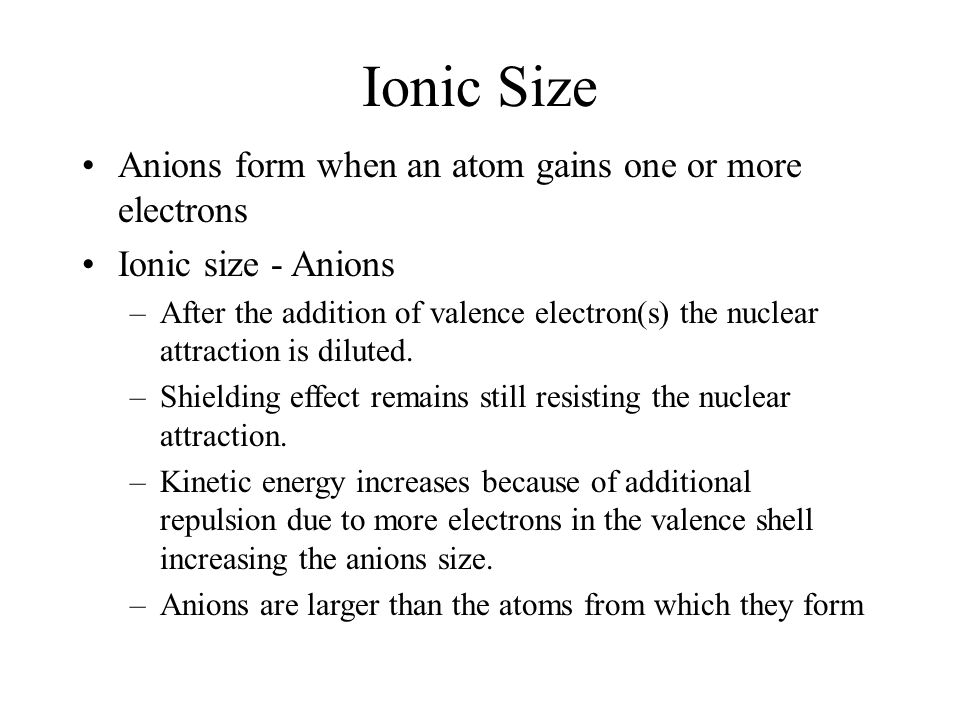 Ionic Size

• Anions form when an atom gains one or more electrons

• Ionic size - Anions

– After the addition of valence electron(s) the nuclear attraction is diluted.

– Shielding effect remains still resisting the nuclear attraction.

– Kinetic energy increases because of additional repulsion due to more electrons in the valence shell increasing the anions size.

– Anions are larger than the atoms from which they form